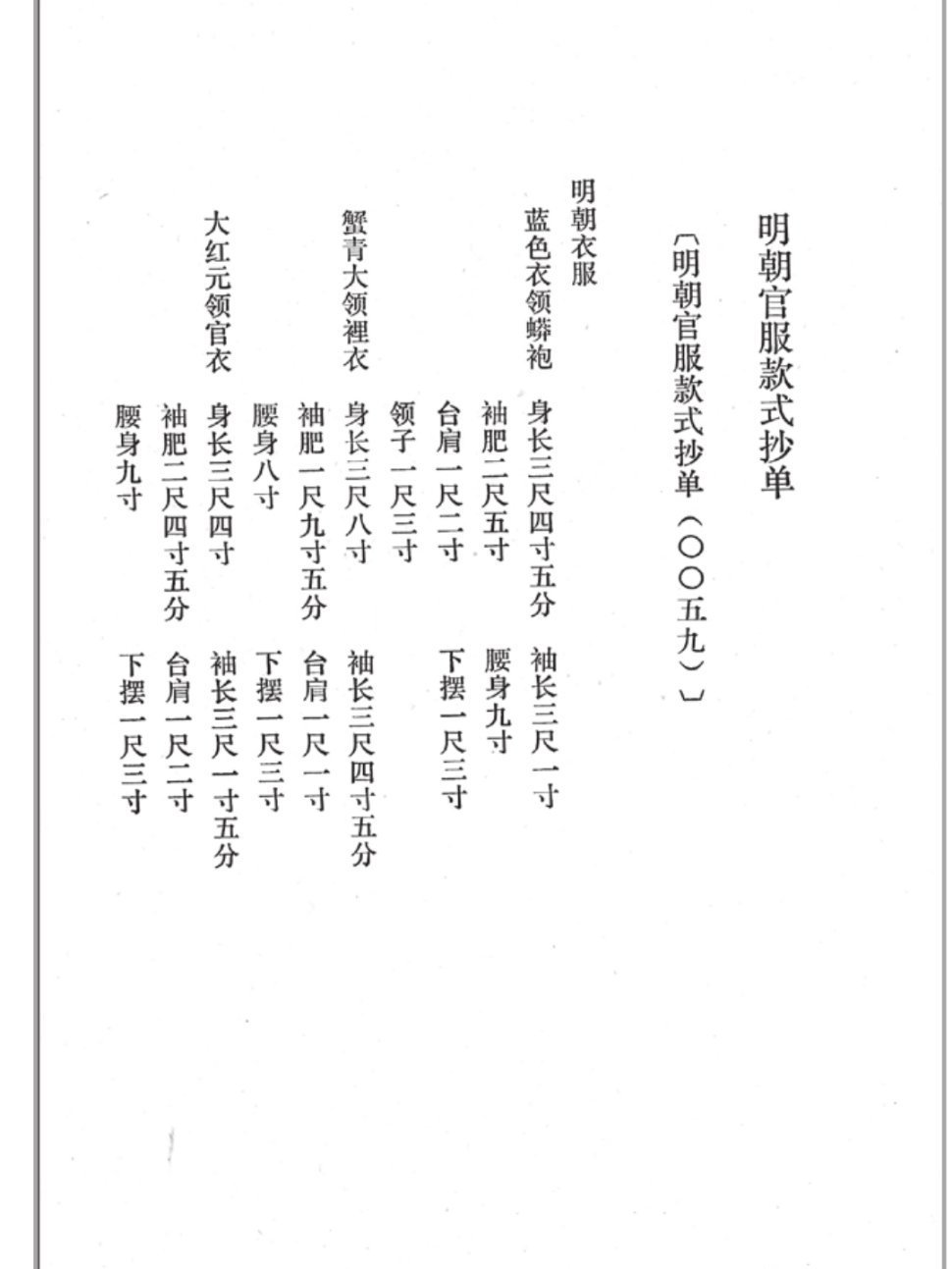 明朝官服款式抄单

〔明朝官服款式抄单（〇〇五九）〕

明朝衣服

蓝色衣领蟒袍

身长三尺四寸五分　袖长三尺一寸

袖肥二尺五寸　腰身九寸

台肩一尺二寸　下摆一尺三寸

领子一尺三寸

蟹青大领裡衣

身长三尺八寸　袖长三尺四寸五分

袖肥一尺九寸五分　台肩一尺一寸

腰身八寸　下摆一尺三寸

大红元领官衣

身长三尺四寸　袖长三尺一寸五分

袖肥二尺四寸五分　台肩一尺二寸

腰身九寸　下摆一尺三寸